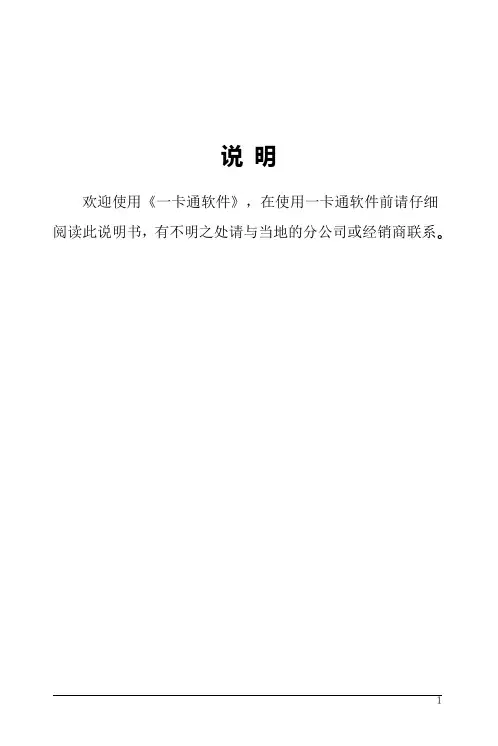 说 明

欢迎使用《一卡通软件》，在使用一卡通软件前请仔细阅读此说明书，有不明之处请与当地的分公司或经销商联系。

1